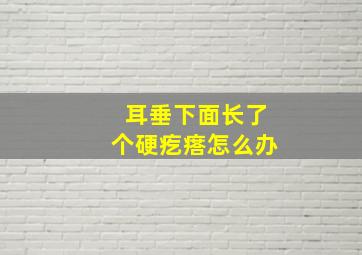 耳垂下面长了
个硬疙瘩怎么办